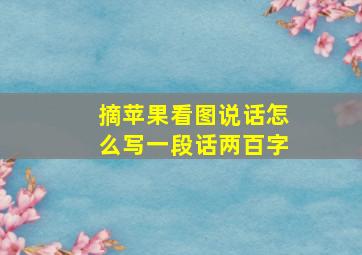 摘苹果看图说话怎么写一段话两百字